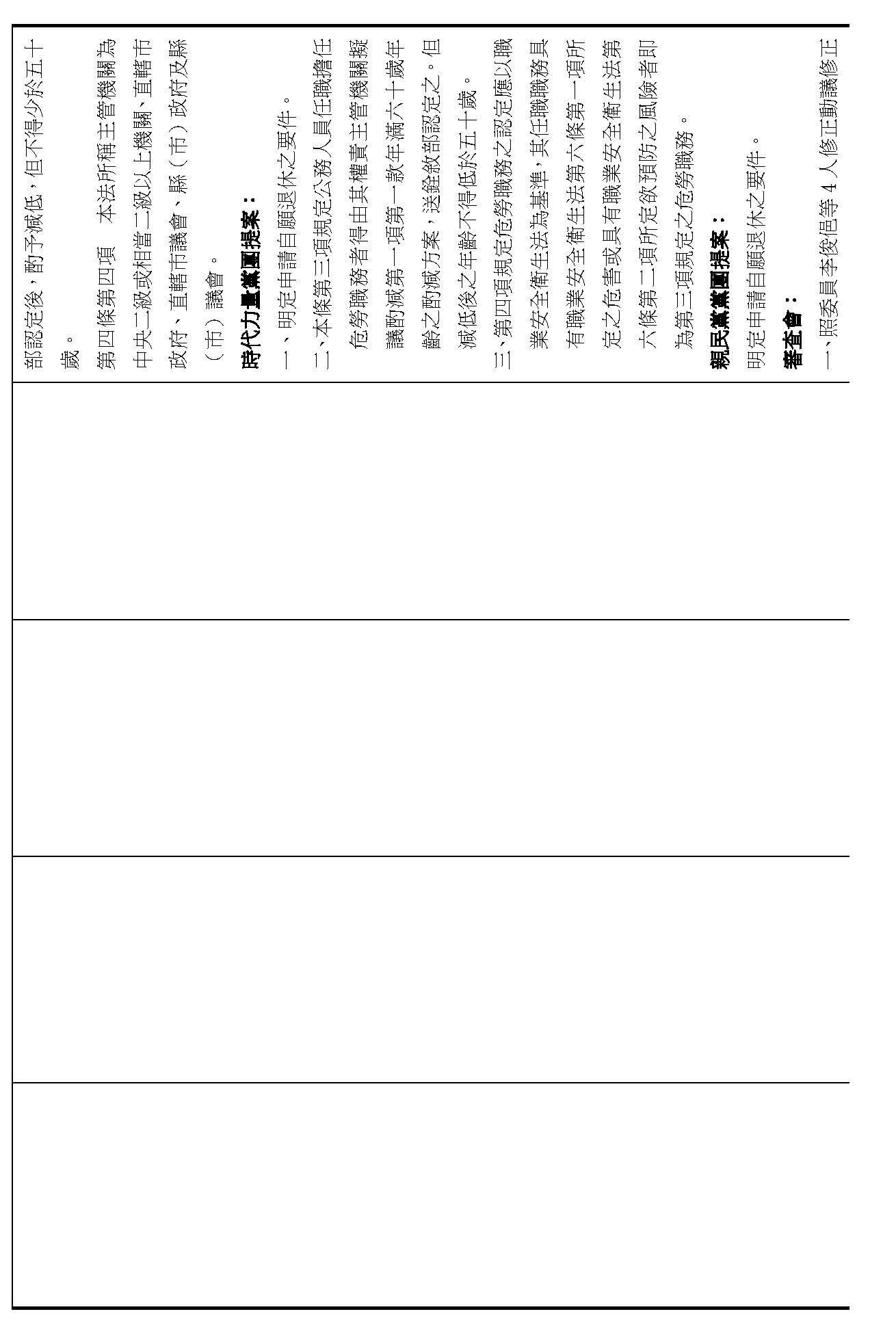 部認定後，酌予減低，但不得少於五十歲。

第四條第四項　本法所稱主管機關為中央二級或相當二級以上機關、直轄市政府、直轄市議會、縣（市）政府及縣（市）議會。

時代力量黨團提案：

一、明定申請自願退休之要件。

二、本條第三項規定公務人員任職擔任危勞職務者得由其權責主管機關擬議酌減第一項第一款年滿六十歲年齡之酌減方案，送銓敘部認定之。但減低後之年齡不得低於五十歲。

三、第四項規定危勞職務之認定應以職業安全衛生法為基準，其任職職務具有職業安全衛生法第六條第一項所定之危害或具有職業安全衛生法第六條第二項所定欲預防之風險者即為第三項規定之危勞職務。

親民黨黨團提案：

明定申請自願退休之要件。

審查會：

一、照委員李俊俋等4人修正動議修正